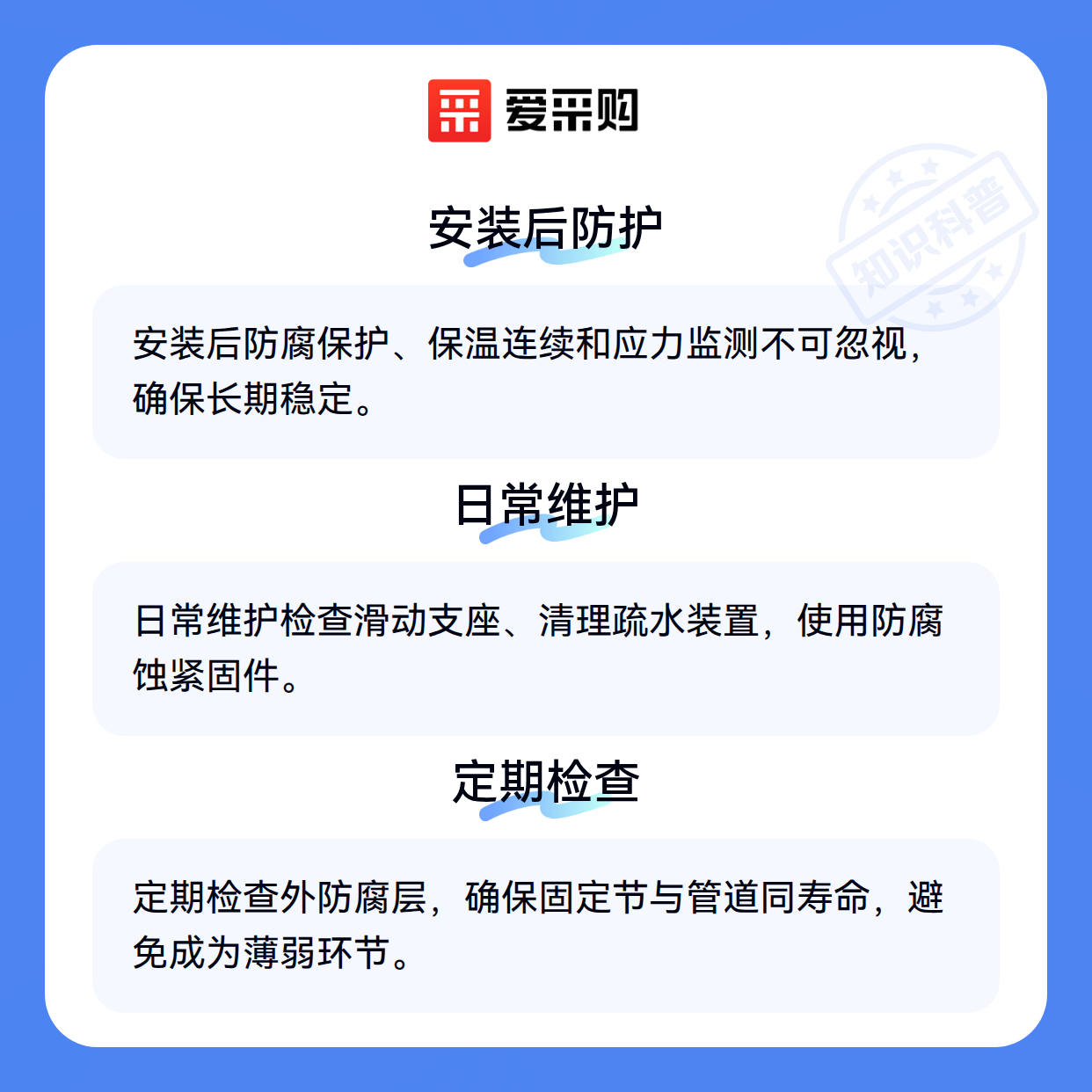 爱采购

安装后防护

安装后防腐保护、保温连续和应力监测不可忽视，确保长期稳定。

日常维护

日常维护检查滑动支座、清理疏水装置，使用防腐蚀紧固件。

定期检查

定期检查外防腐层，确保固定节与管道同寿命，避免成为薄弱环节。

知识科普